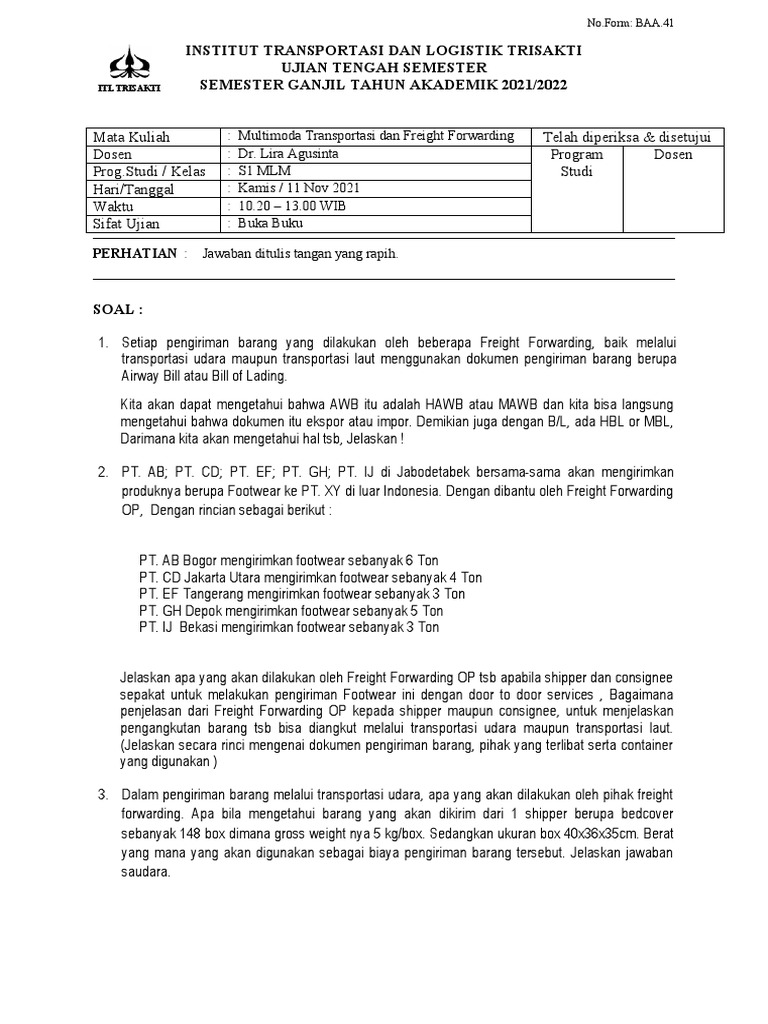 No.Form: BAA.41

ITL TRISAKTI

INSTITUT TRANSPORTASI DAN LOGISTIK TRISAKTI
UJIAN TENGAH SEMESTER
SEMESTER GANJIL TAHUN AKADEMIK 2021/2022

| Mata Kuliah | : Multimoda Transportasi dan Freight Forwarding | Telah diperiksa & disetujui | |
|---|---|---|---|
| Dosen | : Dr. Lira Agusinta | Program Studi | Dosen |
| Prog.Studi / Kelas | : S1 MLM | | |
| Hari/Tanggal | : Kamis / 11 Nov 2021 | | |
| Waktu | : 10.20 – 13.00 WIB | | |
| Sifat Ujian | : Buka Buku | | |

PERHATIAN : Jawaban ditulis tangan yang rapih.

SOAL :

1. Setiap pengiriman barang yang dilakukan oleh beberapa Freight Forwarding, baik melalui transportasi udara maupun transportasi laut menggunakan dokumen pengiriman barang berupa Airway Bill atau Bill of Lading.

Kita akan dapat mengetahui bahwa AWB itu adalah HAWB atau MAWB dan kita bisa langsung mengetahui bahwa dokumen itu ekspor atau impor. Demikian juga dengan B/L, ada HBL or MBL, Darimana kita akan mengetahui hal tsb, Jelaskan !

2. PT. AB; PT. CD; PT. EF; PT. GH; PT. IJ di Jabodetabek bersama-sama akan mengirimkan produknya berupa Footwear ke PT. XY di luar Indonesia. Dengan dibantu oleh Freight Forwarding OP, Dengan rincian sebagai berikut :

PT. AB Bogor mengirimkan footwear sebanyak 6 Ton
PT. CD Jakarta Utara mengirimkan footwear sebanyak 4 Ton
PT. EF Tangerang mengirimkan footwear sebanyak 3 Ton
PT. GH Depok mengirimkan footwear sebanyak 5 Ton
PT. IJ Bekasi mengirimkan footwear sebanyak 3 Ton

Jelaskan apa yang akan dilakukan oleh Freight Forwarding OP tsb apabila shipper dan consignee sepakat untuk melakukan pengiriman Footwear ini dengan door to door services , Bagaimana penjelasan dari Freight Forwarding OP kepada shipper maupun consignee, untuk menjelaskan pengangkutan barang tsb bisa diangkut melalui transportasi udara maupun transportasi laut. (Jelaskan secara rinci mengenai dokumen pengiriman barang, pihak yang terlibat serta container yang digunakan )

3. Dalam pengiriman barang melalui transportasi udara, apa yang akan dilakukan oleh pihak freight forwarding. Apa bila mengetahui barang yang akan dikirim dari 1 shipper berupa bedcover sebanyak 148 box dimana gross weight nya 5 kg/box. Sedangkan ukuran box 40x36x35cm. Berat yang mana yang akan digunakan sebagai biaya pengiriman barang tersebut. Jelaskan jawaban saudara.